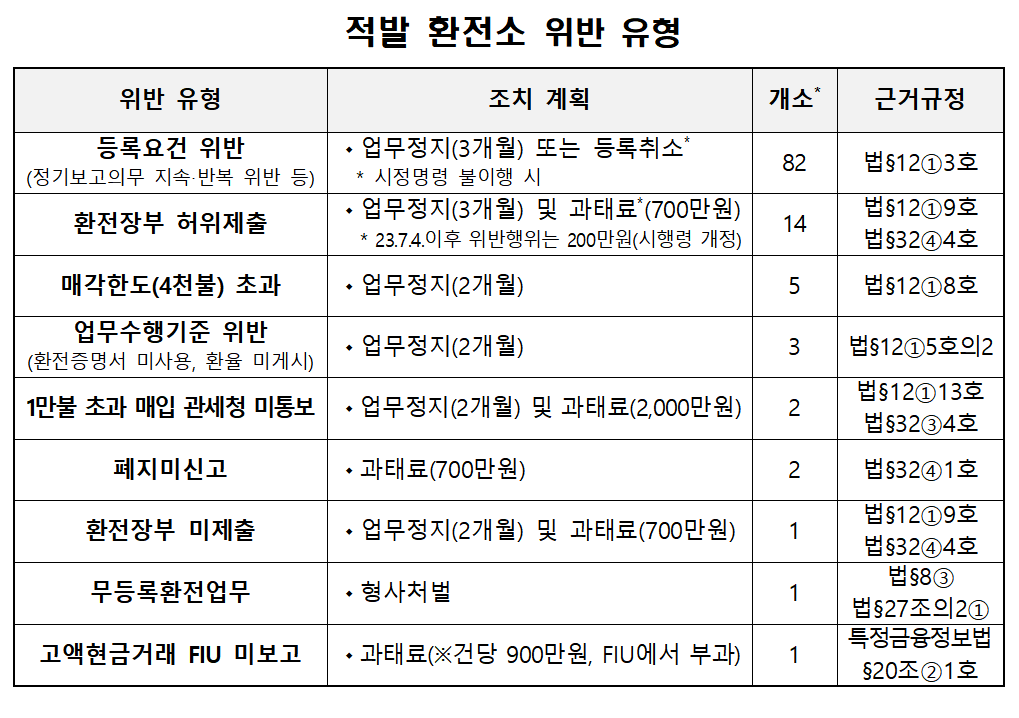 적발 환전소 위반 유형

| 위반 유형 | 조치 계획 | 개소* | 근거규정 |
|---|---|---|---|
| 등록요건 위반 (정기보고의무 지속·반복 위반 등) | ◆ 업무정지(3개월) 또는 등록취소* * 시정명령 불이행 시 | 82 | 법§12①3호 |
| 환전장부 허위제출 | ◆ 업무정지(3개월) 및 과태료*(700만원) * 23.7.4.이후 위반행위는 200만원(시행령 개정) | 14 | 법§12①9호 법§32④4호 |
| 매각한도(4천불) 초과 | ◆ 업무정지(2개월) | 5 | 법§12①8호 |
| 업무수행기준 위반 (환전증명서 미사용, 환율 미게시) | ◆ 업무정지(2개월) | 3 | 법§12①5호의2 |
| 1만불 초과 매입 관세청 미통보 | ◆ 업무정지(2개월) 및 과태료(2,000만원) | 2 | 법§12①13호 법§32③4호 |
| 폐지미신고 | ◆ 과태료(700만원) | 2 | 법§32④1호 |
| 환전장부 미제출 | ◆ 업무정지(2개월) 및 과태료(700만원) | 1 | 법§12①9호 법§32④4호 |
| 무등록환전업무 | ◆ 형사처벌 | 1 | 법§8③ 법§27조의2① |
| 고액현금거래 FIU 미보고 | ◆ 과태료(※건당 900만원, FIU에서 부과) | 1 | 특정금융정보법 §20조②1호 |